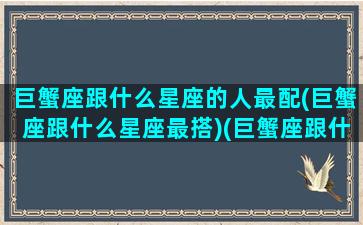 巨蟹座跟什么星座的人最配(巨蟹座跟什么星座最搭)(巨蟹座跟什